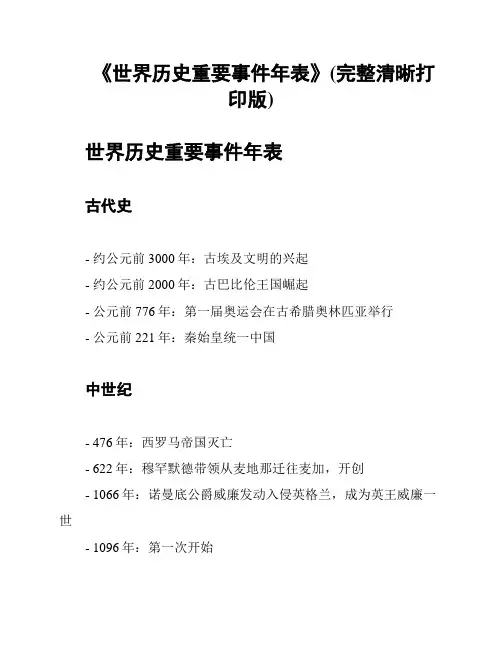 《世界历史重要事件年表》(完整清晰打印版)

世界历史重要事件年表

古代史

- 约公元前 3000 年：古埃及文明的兴起
- 约公元前 2000 年：古巴比伦王国崛起
- 公元前 776 年：第一届奥运会在古希腊奥林匹亚举行
- 公元前 221 年：秦始皇统一中国

中世纪

- 476 年：西罗马帝国灭亡
- 622 年：穆罕默德带领从麦地那迁往麦加，开创
- 1066 年：诺曼底公爵威廉发动入侵英格兰，成为英王威廉一世
- 1096 年：第一次开始